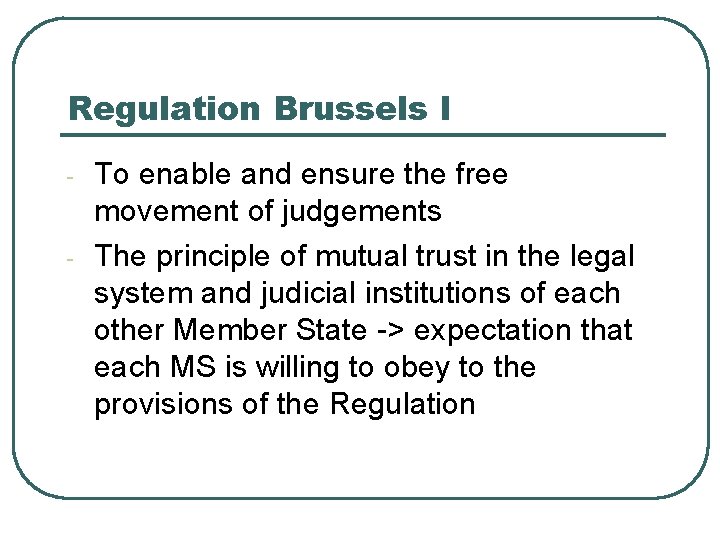 Regulation Brussels I

- To enable and ensure the free movement of judgements
- The principle of mutual trust in the legal system and judicial institutions of each other Member State -> expectation that each MS is willing to obey to the provisions of the Regulation